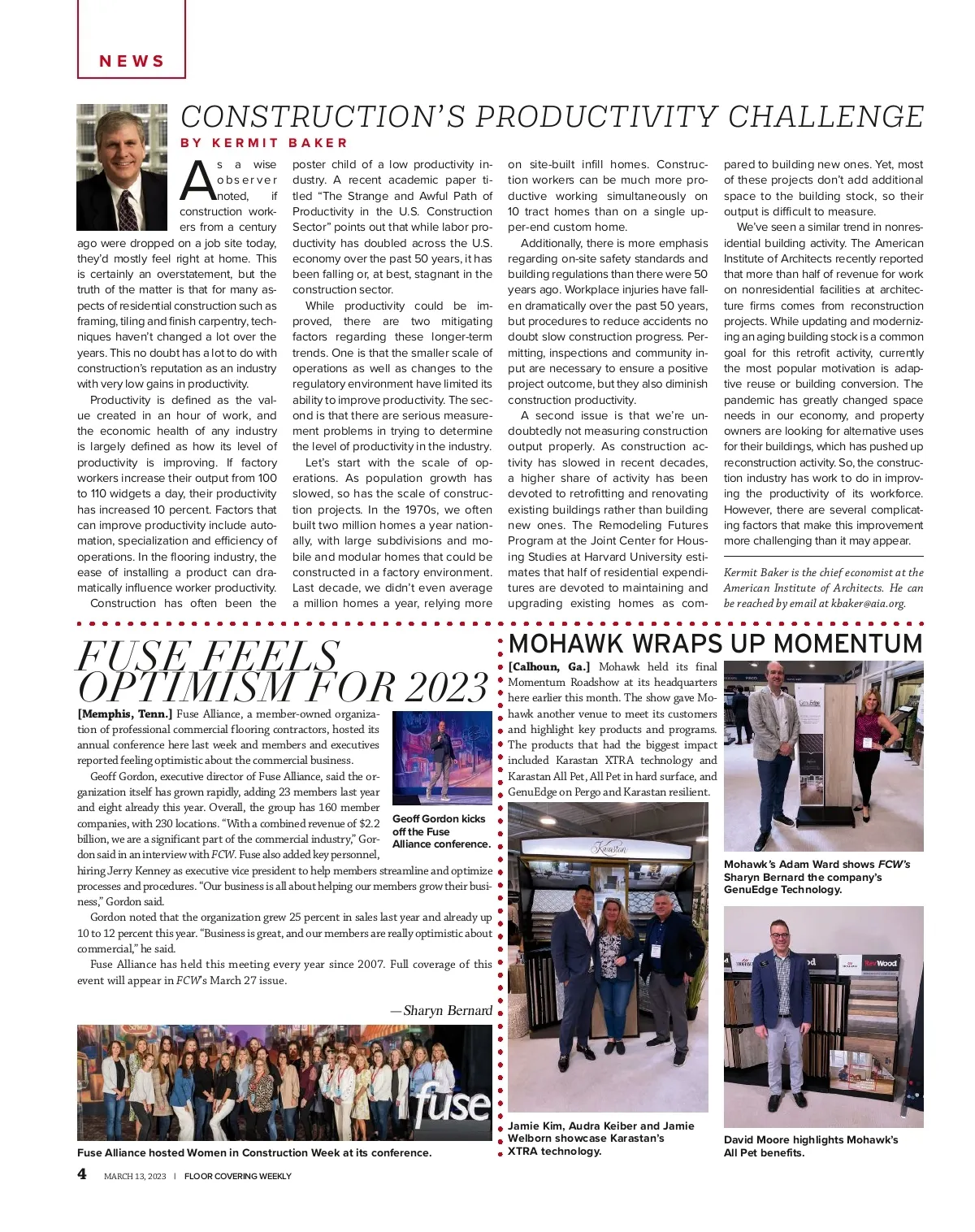 NEWS

CONSTRUCTION'S PRODUCTIVITY CHALLENGE

BY KERMIT BAKER

As a wise observer noted, if construction workers from a century ago were dropped on a job site today, they'd mostly feel right at home. This is certainly an overstatement, but the truth of the matter is that for many aspects of residential construction such as framing, tiling and finish carpentry, techniques haven't changed a lot over the years. This no doubt has a lot to do with construction's reputation as an industry with very low gains in productivity.

Productivity is defined as the value created in an hour of work, and the economic health of any industry is largely defined as how its level of productivity is improving. If factory workers increase their output from 100 to 110 widgets a day, their productivity has increased 10 percent. Factors that can improve productivity include automation, specialization and efficiency of operations. In the flooring industry, the ease of installing a product can dramatically influence worker productivity.

Construction has often been the poster child of a low productivity industry. A recent academic paper titled "The Strange and Awful Path of Productivity in the U.S. Construction Sector" points out that while labor productivity has doubled across the U.S. economy over the past 50 years, it has been falling or, at best, stagnant in the construction sector.

While productivity could be improved, there are two mitigating factors regarding these longer-term trends. One is that the smaller scale of operations as well as changes to the regulatory environment have limited its ability to improve productivity. The second is that there are serious measurement problems in trying to determine the level of productivity in the industry.

Let's start with the scale of operations. As population growth has slowed, so has the scale of construction projects. In the 1970s, we often built two million homes a year nationally, with large subdivisions and mobile and modular homes that could be constructed in a factory environment. Last decade, we didn't even average a million homes a year, relying more on site-built infill homes. Construction workers can be much more productive working simultaneously on 10 tract homes than on a single upper-end custom home.

Additionally, there is more emphasis regarding on-site safety standards and building regulations than there were 50 years ago. Workplace injuries have fallen dramatically over the past 50 years, but procedures to reduce accidents no doubt slow construction progress. Permitting, inspections and community input are necessary to ensure a positive project outcome, but they also diminish construction productivity.

A second issue is that we're undoubtedly not measuring construction output properly. As construction activity has slowed in recent decades, a higher share of activity has been devoted to retrofitting and renovating existing buildings rather than building new ones. The Remodeling Futures Program at the Joint Center for Housing Studies at Harvard University estimates that half of residential expenditures are devoted to maintaining and upgrading existing homes as compared to building new ones. Yet, most of these projects don't add additional space to the building stock, so their output is difficult to measure.

We've seen a similar trend in nonresidential building activity. The American Institute of Architects recently reported that more than half of revenue for work on nonresidential facilities at architecture firms comes from reconstruction projects. While updating and modernizing an aging building stock is a common goal for this retrofit activity, currently the most popular motivation is adaptive reuse or building conversion. The pandemic has greatly changed space needs in our economy, and property owners are looking for alternative uses for their buildings, which has pushed up reconstruction activity. So, the construction industry has work to do in improving the productivity of its workforce. However, there are several complicating factors that make this improvement more challenging than it may appear.

Kermit Baker is the chief economist at the American Institute of Architects. He can be reached by email at kbaker@aia.org.

FUSE FEELS OPTIMISM FOR 2023

[Memphis, Tenn.] Fuse Alliance, a member-owned organization of professional commercial flooring contractors, hosted its annual conference here last week and members and executives reported feeling optimistic about the commercial business.

Geoff Gordon, executive director of Fuse Alliance, said the organization itself has grown rapidly, adding 23 members last year and eight already this year. Overall, the group has 160 member companies, with 230 locations. "With a combined revenue of $2.2 billion, we are a significant part of the commercial industry," Gordon said in an interview with FCW. Fuse also added key personnel, hiring Jerry Kenney as executive vice president to help members streamline and optimize processes and procedures. "Our business is all about helping our members grow their business," Gordon said.

Gordon noted that the organization grew 25 percent in sales last year and already up 10 to 12 percent this year. "Business is great, and our members are really optimistic about commercial," he said.

Fuse Alliance has held this meeting every year since 2007. Full coverage of this event will appear in FCW's March 27 issue.

—Sharyn Bernard

Geoff Gordon kicks off the Fuse Alliance conference.

fuse

Fuse Alliance hosted Women in Construction Week at its conference.

MOHAWK WRAPS UP MOMENTUM

[Calhoun, Ga.] Mohawk held its final Momentum Roadshow at its headquarters here earlier this month. The show gave Mohawk another venue to meet its customers and highlight key products and programs. The products that had the biggest impact included Karastan XTRA technology and Karastan All Pet, All Pet in hard surface, and GenuEdge on Pergo and Karastan resilient.

Karastan

Jamie Kim, Audra Keiber and Jamie Welborn showcase Karastan's XTRA technology.

Mohawk's Adam Ward shows FCW's Sharyn Bernard the company's GenuEdge Technology.

RevWood

David Moore highlights Mohawk's All Pet benefits.

4 MARCH 13, 2023 | FLOOR COVERING WEEKLY